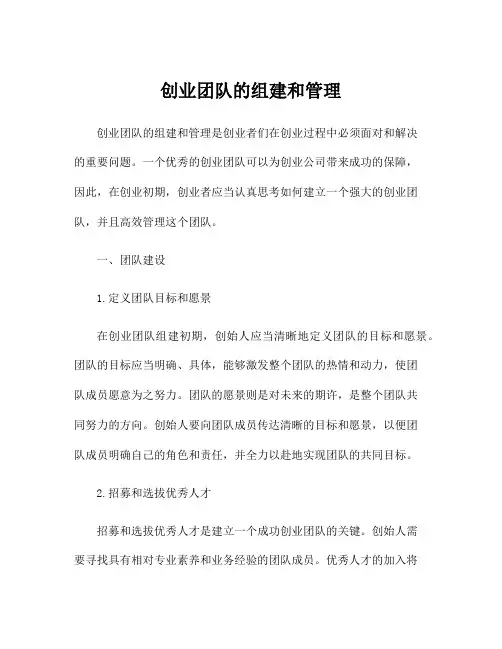 创业团队的组建和管理

创业团队的组建和管理是创业者们在创业过程中必须面对和解决的重要问题。一个优秀的创业团队可以为创业公司带来成功的保障，因此，在创业初期，创业者应当认真思考如何建立一个强大的创业团队，并且高效管理这个团队。

一、团队建设

1.定义团队目标和愿景

在创业团队组建初期，创始人应当清晰地定义团队的目标和愿景。团队的目标应当明确、具体，能够激发整个团队的热情和动力，使团队成员愿意为之努力。团队的愿景则是对未来的期许，是整个团队共同努力的方向。创始人要向团队成员传达清晰的目标和愿景，以便团队成员明确自己的角色和责任，并全力以赴地实现团队的共同目标。

2.招募和选拔优秀人才

招募和选拔优秀人才是建立一个成功创业团队的关键。创始人需要寻找具有相对专业素养和业务经验的团队成员。优秀人才的加入将